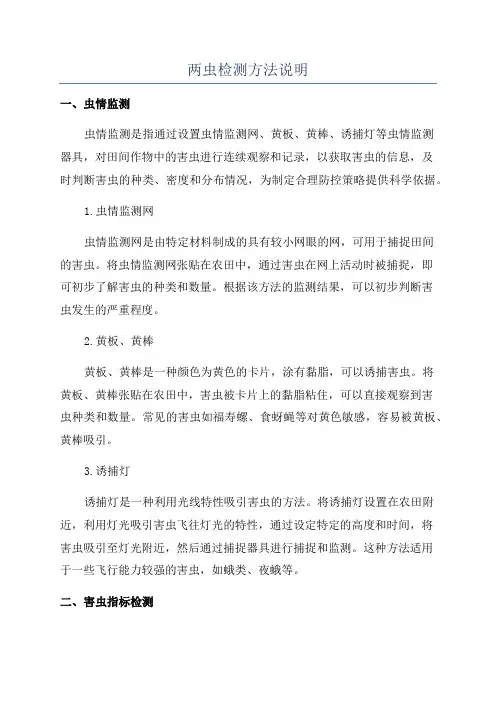 两虫检测方法说明

一、虫情监测

虫情监测是指通过设置虫情监测网、黄板、黄棒、诱捕灯等虫情监测器具，对田间作物中的害虫进行连续观察和记录，以获取害虫的信息，及时判断害虫的种类、密度和分布情况，为制定合理防控策略提供科学依据。

1.虫情监测网

虫情监测网是由特定材料制成的具有较小网眼的网，可用于捕捉田间的害虫。将虫情监测网张贴在农田中，通过害虫在网上活动时被捕捉，即可初步了解害虫的种类和数量。根据该方法的监测结果，可以初步判断害虫发生的严重程度。

2.黄板、黄棒

黄板、黄棒是一种颜色为黄色的卡片，涂有黏脂，可以诱捕害虫。将黄板、黄棒张贴在农田中，害虫被卡片上的黏脂粘住，可以直接观察到害虫种类和数量。常见的害虫如福寿螺、食蚜蝇等对黄色敏感，容易被黄板、黄棒吸引。

3.诱捕灯

诱捕灯是一种利用光线特性吸引害虫的方法。将诱捕灯设置在农田附近，利用灯光吸引害虫飞往灯光的特性，通过设定特定的高度和时间，将害虫吸引至灯光附近，然后通过捕捉器具进行捕捉和监测。这种方法适用于一些飞行能力较强的害虫，如蛾类、夜蛾等。

二、害虫指标检测